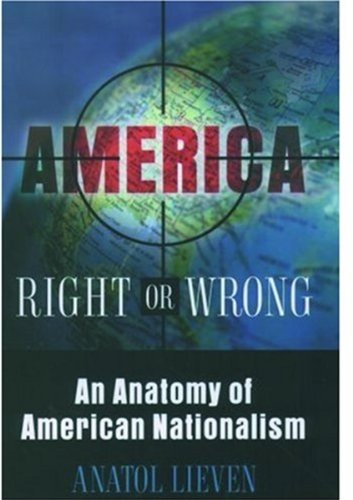 AMERICA

RIGHT OR WRONG

An Anatomy of American Nationalism

ANATOL LIEVEN